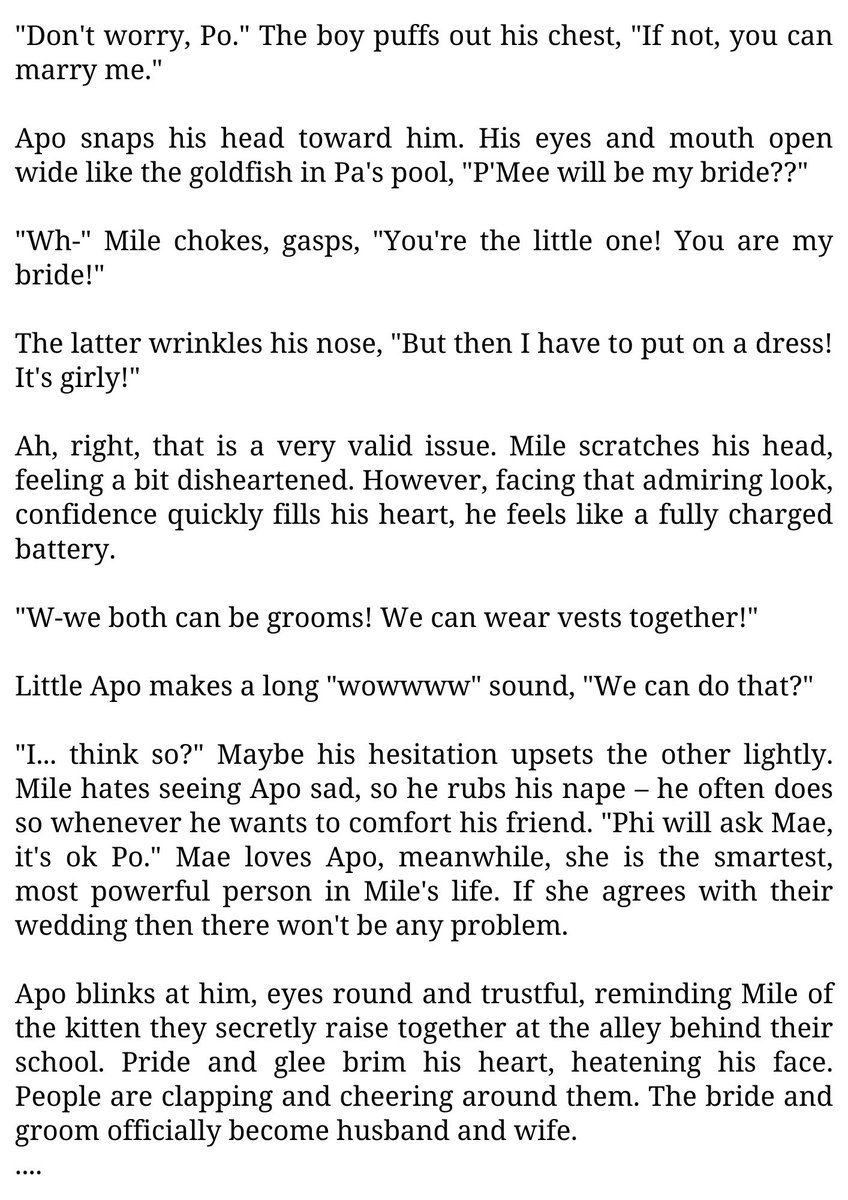 "Don't worry, Po." The boy puffs out his chest, "If not, you can marry me."

Apo snaps his head toward him. His eyes and mouth open wide like the goldfish in Pa's pool, "P'Mee will be my bride??"

"Wh-" Mile chokes, gasps, "You're the little one! You are my bride!"

The latter wrinkles his nose, "But then I have to put on a dress! It's girly!"

Ah, right, that is a very valid issue. Mile scratches his head, feeling a bit disheartened. However, facing that admiring look, confidence quickly fills his heart, he feels like a fully charged battery.

"W-we both can be grooms! We can wear vests together!"

Little Apo makes a long "wowwww" sound, "We can do that?"

"I... think so?" Maybe his hesitation upsets the other lightly. Mile hates seeing Apo sad, so he rubs his nape – he often does so whenever he wants to comfort his friend. "Phi will ask Mae, it's ok Po." Mae loves Apo, meanwhile, she is the smartest, most powerful person in Mile's life. If she agrees with their wedding then there won't be any problem.

Apo blinks at him, eyes round and trustful, reminding Mile of the kitten they secretly raise together at the alley behind their school. Pride and glee brim his heart, heatening his face. People are clapping and cheering around them. The bride and groom officially become husband and wife.
....